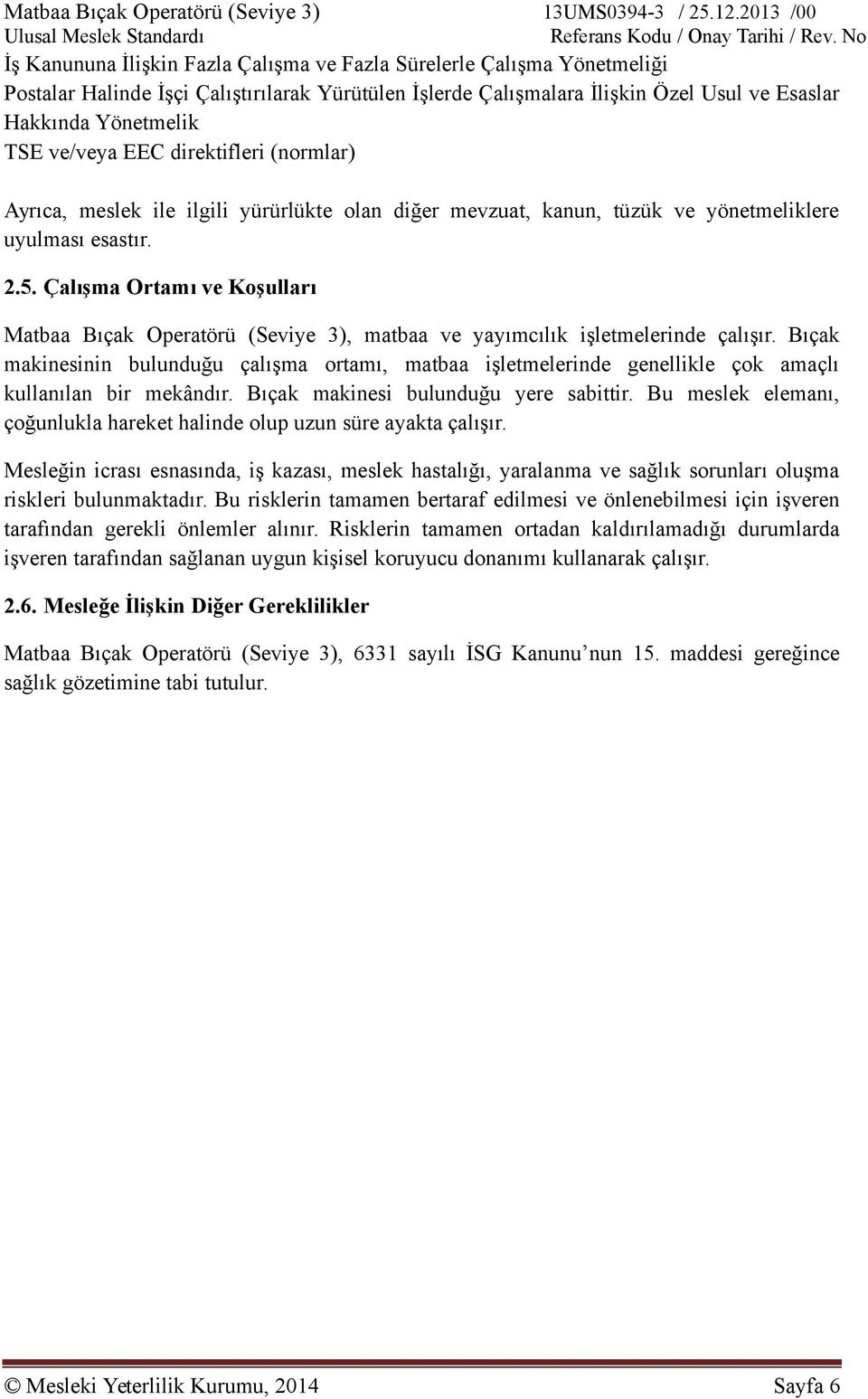 Matbaa Bıçak Operatörü (Seviye 3)
Ulusal Meslek Standardı

13UMS0394-3 / 25.12.2013 /00
Referans Kodu / Onay Tarihi / Rev. No

İş Kanununa İlişkin Fazla Çalışma ve Fazla Sürelerle Çalışma Yönetmeliği
Postalar Halinde İşçi Çalıştırılarak Yürütülen İşlerde Çalışmalara İlişkin Özel Usul ve Esaslar Hakkında Yönetmelik
TSE ve/veya EEC direktifleri (normlar)

Ayrıca, meslek ile ilgili yürürlükte olan diğer mevzuat, kanun, tüzük ve yönetmeliklere uyulması esastır.

2.5. Çalışma Ortamı ve Koşulları

Matbaa Bıçak Operatörü (Seviye 3), matbaa ve yayımcılık işletmelerinde çalışır. Bıçak makinesinin bulunduğu çalışma ortamı, matbaa işletmelerinde genellikle çok amaçlı kullanılan bir mekândır. Bıçak makinesi bulunduğu yere sabittir. Bu meslek elemanı, çoğunlukla hareket halinde olup uzun süre ayakta çalışır.

Mesleğin icrası esnasında, iş kazası, meslek hastalığı, yaralanma ve sağlık sorunları oluşma riskleri bulunmaktadır. Bu risklerin tamamen bertaraf edilmesi ve önlenebilmesi için işveren tarafından gerekli önlemler alınır. Risklerin tamamen ortadan kaldırılamadığı durumlarda işveren tarafından sağlanan uygun kişisel koruyucu donanımı kullanarak çalışır.

2.6. Mesleğe İlişkin Diğer Gereklilikler

Matbaa Bıçak Operatörü (Seviye 3), 6331 sayılı İSG Kanunu’nun 15. maddesi gereğince sağlık gözetimine tabi tutulur.

© Mesleki Yeterlilik Kurumu, 2014 Sayfa 6